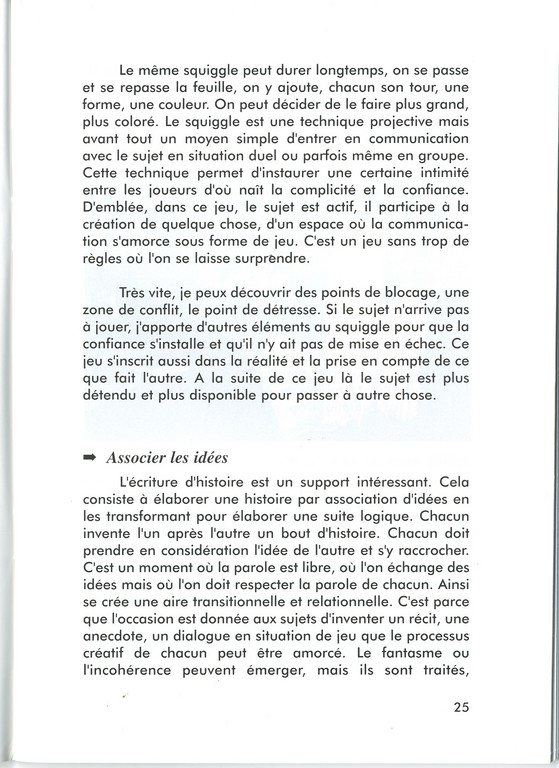 Le même squiggle peut durer longtemps, on se passe et se repasse la feuille, on y ajoute, chacun son tour, une forme, une couleur. On peut décider de le faire plus grand, plus coloré. Le squiggle est une technique projective mais avant tout un moyen simple d'entrer en communication avec le sujet en situation duel ou parfois même en groupe. Cette technique permet d'instaurer une certaine intimité entre les joueurs d'où naît la complicité et la confiance. D'emblée, dans ce jeu, le sujet est actif, il participe à la création de quelque chose, d'un espace où la communication s'amorce sous forme de jeu. C'est un jeu sans trop de règles où l'on se laisse surprendre.

Très vite, je peux découvrir des points de blocage, une zone de conflit, le point de détresse. Si le sujet n'arrive pas à jouer, j'apporte d'autres éléments au squiggle pour que la confiance s'installe et qu'il n'y ait pas de mise en échec. Ce jeu s'inscrit aussi dans la réalité et la prise en compte de ce que fait l'autre. A la suite de ce jeu là le sujet est plus détendu et plus disponible pour passer à autre chose.

➡ Associer les idées

L'écriture d'histoire est un support intéressant. Cela consiste à élaborer une histoire par association d'idées en les transformant pour élaborer une suite logique. Chacun invente l'un après l'autre un bout d'histoire. Chacun doit prendre en considération l'idée de l'autre et s'y raccrocher. C'est un moment où la parole est libre, où l'on échange des idées mais où l'on doit respecter la parole de chacun. Ainsi se crée une aire transitionnelle et relationnelle. C'est parce que l'occasion est donnée aux sujets d'inventer un récit, une anecdote, un dialogue en situation de jeu que le processus créatif de chacun peut être amorcé. Le fantasme ou l'incohérence peuvent émerger, mais ils sont traités,

25